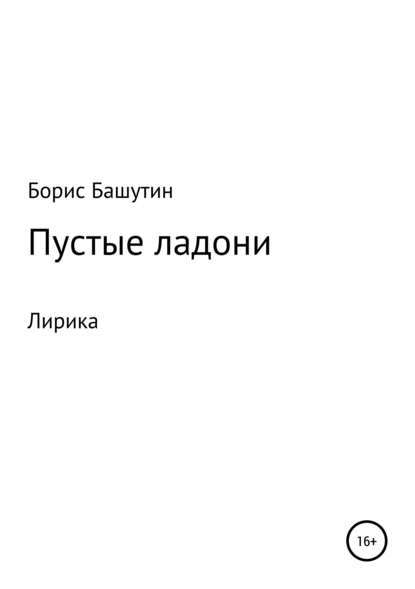 Борис Башутин

Пустые ладони

Лирика

16+